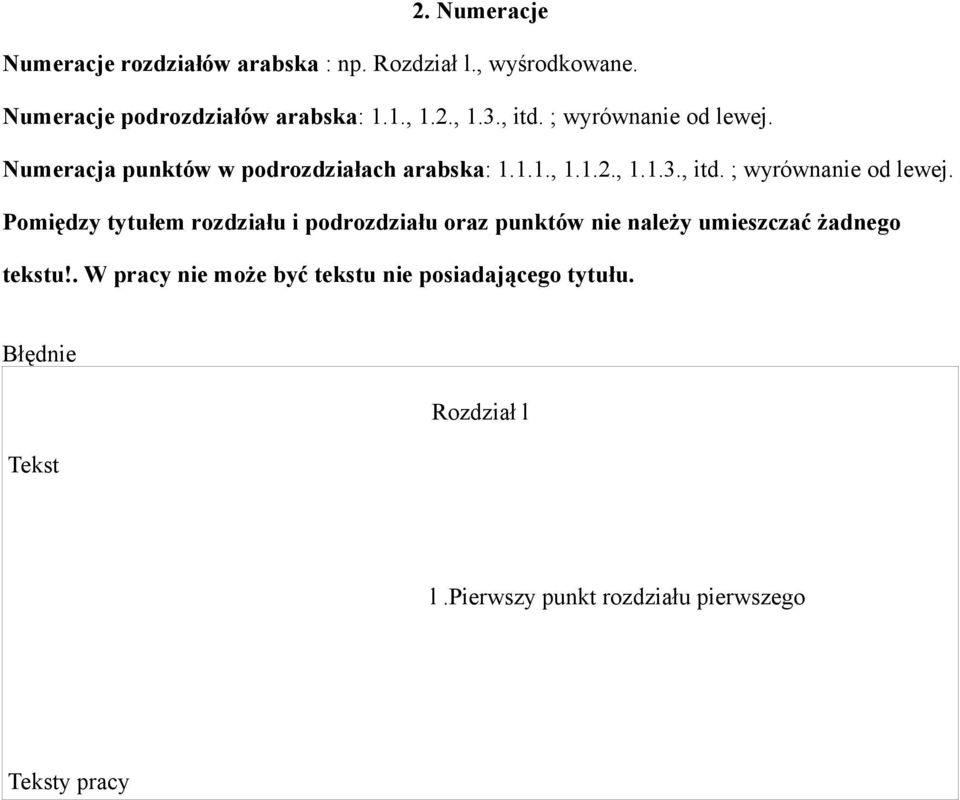 2. Numeracje

Numeracje rozdziałów arabska : np. Rozdział l., wyśrodkowane.

Numeracje podrozdziałów arabska: 1.1., 1.2., 1.3., itd. ; wyrównanie od lewej.

Numeracja punktów w podrozdziałach arabska: 1.1.1., 1.1.2., 1.1.3., itd. ; wyrównanie od lewej.

Pomiędzy tytułem rozdziału i podrozdziału oraz punktów nie należy umieszczać żadnego tekstu!. W pracy nie może być tekstu nie posiadającego tytułu.

Błędnie

Rozdział l

Tekst

l .Pierwszy punkt rozdziału pierwszego

Teksty pracy